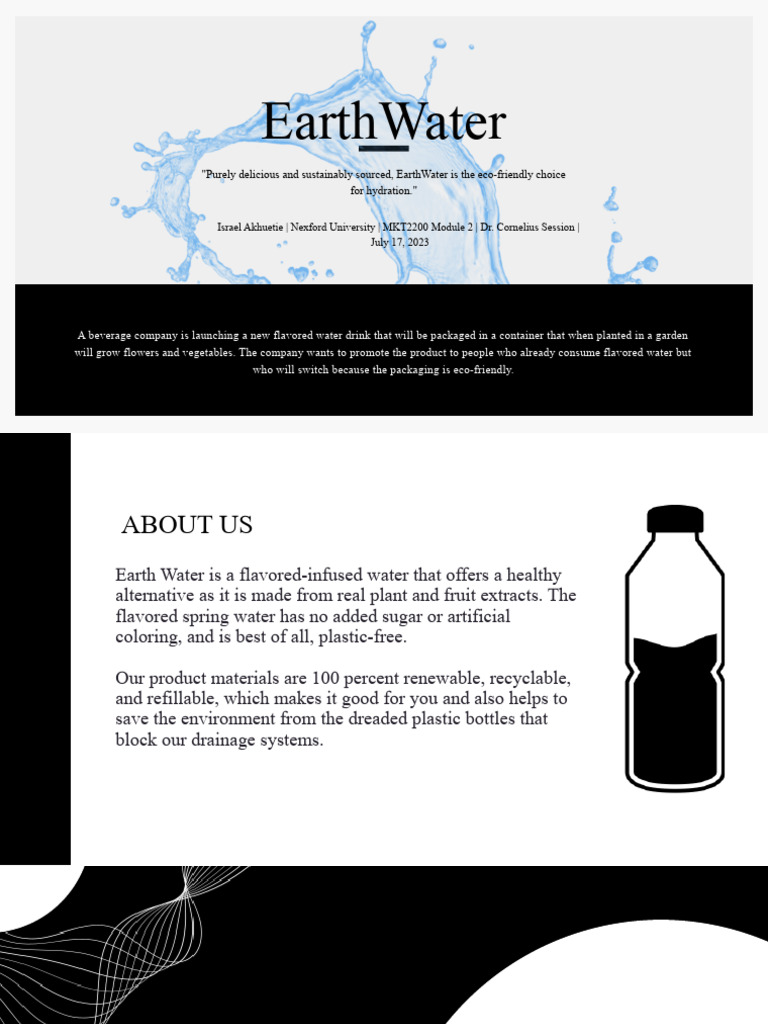 EarthWater

"Purely delicious and sustainably sourced, EarthWater is the eco-friendly choice for hydration."

Israel Akhuetie | Nexford University | MKT2200 Module 2 | Dr. Cornelius Session | July 17, 2023

A beverage company is launching a new flavored water drink that will be packaged in a container that when planted in a garden will grow flowers and vegetables. The company wants to promote the product to people who already consume flavored water but who will switch because the packaging is eco-friendly.

ABOUT US

Earth Water is a flavored-infused water that offers a healthy alternative as it is made from real plant and fruit extracts. The flavored spring water has no added sugar or artificial coloring, and is best of all, plastic-free.

Our product materials are 100 percent renewable, recyclable, and refillable, which makes it good for you and also helps to save the environment from the dreaded plastic bottles that block our drainage systems.